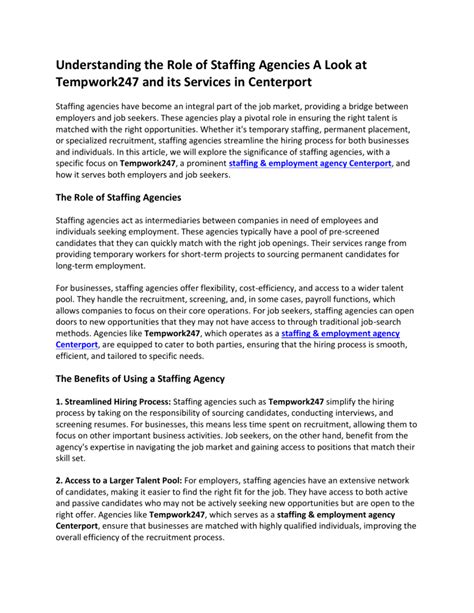 Understanding the Role of Staffing Agencies A Look at Tempwork247 and its Services in Centerport

Staffing agencies have become an integral part of the job market, providing a bridge between employers and job seekers. These agencies play a pivotal role in ensuring the right talent is matched with the right opportunities. Whether it's temporary staffing, permanent placement, or specialized recruitment, staffing agencies streamline the hiring process for both businesses and individuals. In this article, we will explore the significance of staffing agencies, with a specific focus on Tempwork247, a prominent staffing & employment agency Centerport, and how it serves both employers and job seekers.

The Role of Staffing Agencies

Staffing agencies act as intermediaries between companies in need of employees and individuals seeking employment. These agencies typically have a pool of pre-screened candidates that they can quickly match with the right job openings. Their services range from providing temporary workers for short-term projects to sourcing permanent candidates for long-term employment.

For businesses, staffing agencies offer flexibility, cost-efficiency, and access to a wider talent pool. They handle the recruitment, screening, and, in some cases, payroll functions, which allows companies to focus on their core operations. For job seekers, staffing agencies can open doors to new opportunities that they may not have access to through traditional job-search methods. Agencies like Tempwork247, which operates as a staffing & employment agency Centerport, are equipped to cater to both parties, ensuring that the hiring process is smooth, efficient, and tailored to specific needs.

The Benefits of Using a Staffing Agency

1. Streamlined Hiring Process: Staffing agencies such as Tempwork247 simplify the hiring process by taking on the responsibility of sourcing candidates, conducting interviews, and screening resumes. For businesses, this means less time spent on recruitment, allowing them to focus on other important business activities. Job seekers, on the other hand, benefit from the agency's expertise in navigating the job market and gaining access to positions that match their skill set.

2. Access to a Larger Talent Pool: For employers, staffing agencies have an extensive network of candidates, making it easier to find the right fit for the job. They have access to both active and passive candidates who may not be actively seeking new opportunities but are open to the right offer. Agencies like Tempwork247, which serves as a staffing & employment agency Centerport, ensure that businesses are matched with highly qualified individuals, improving the overall efficiency of the recruitment process.